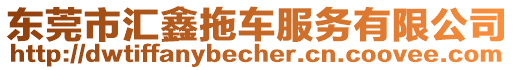 东莞市汇鑫拖车服务有限公司
http://dwtiffanybecher.cn.coovee.com